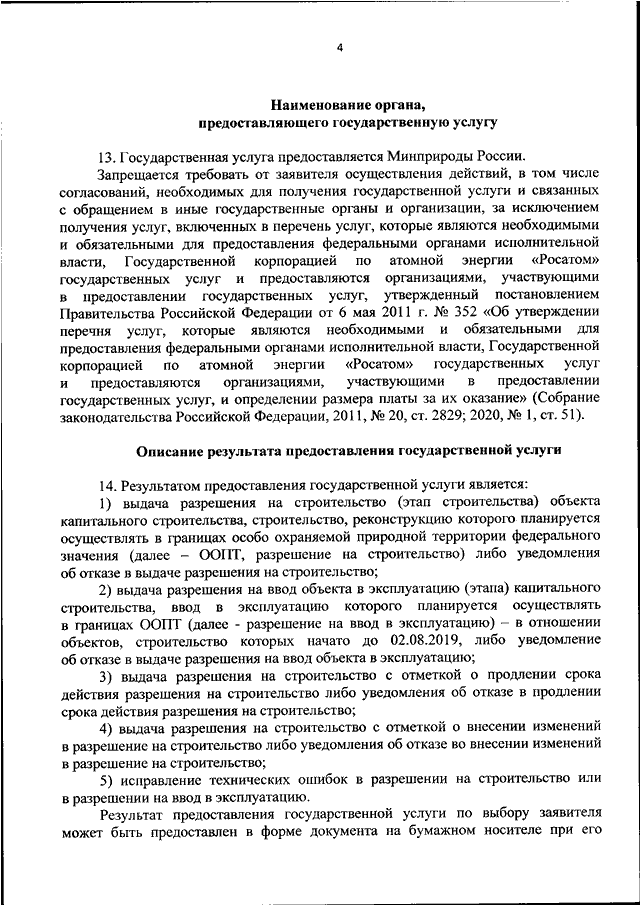 4

Наименование органа, предоставляющего государственную услугу

13. Государственная услуга предоставляется Минприроды России.

Запрещается требовать от заявителя осуществления действий, в том числе согласований, необходимых для получения государственной услуги и связанных с обращением в иные государственные органы и организации, за исключением получения услуг, включенных в перечень услуг, которые являются необходимыми и обязательными для предоставления федеральными органами исполнительной власти, Государственной корпорацией по атомной энергии «Росатом» государственных услуг и предоставляются организациями, участвующими в предоставлении государственных услуг, утвержденный постановлением Правительства Российской Федерации от 6 мая 2011 г. № 352 «Об утверждении перечня услуг, которые являются необходимыми и обязательными для предоставления федеральными органами исполнительной власти, Государственной корпорацией по атомной энергии «Росатом» государственных услуг и предоставляются организациями, участвующими в предоставлении государственных услуг, и определении размера платы за их оказание» (Собрание законодательства Российской Федерации, 2011, № 20, ст. 2829; 2020, № 1, ст. 51).

Описание результата предоставления государственной услуги

14. Результатом предоставления государственной услуги является:

1) выдача разрешения на строительство (этап строительства) объекта капитального строительства, строительство, реконструкцию которого планируется осуществлять в границах особо охраняемой природной территории федерального значения (далее – ООПТ, разрешение на строительство) либо уведомления об отказе в выдаче разрешения на строительство;

2) выдача разрешения на ввод объекта в эксплуатацию (этапа) капитального строительства, ввод в эксплуатацию которого планируется осуществлять в границах ООПТ (далее - разрешение на ввод в эксплуатацию) – в отношении объектов, строительство которых начато до 02.08.2019, либо уведомление об отказе в выдаче разрешения на ввод объекта в эксплуатацию;

3) выдача разрешения на строительство с отметкой о продлении срока действия разрешения на строительство либо уведомления об отказе в продлении срока действия разрешения на строительство;

4) выдача разрешения на строительство с отметкой о внесении изменений в разрешение на строительство либо уведомления об отказе во внесении изменений в разрешение на строительство;

5) исправление технических ошибок в разрешении на строительство или в разрешении на ввод в эксплуатацию.

Результат предоставления государственной услуги по выбору заявителя может быть предоставлен в форме документа на бумажном носителе при его